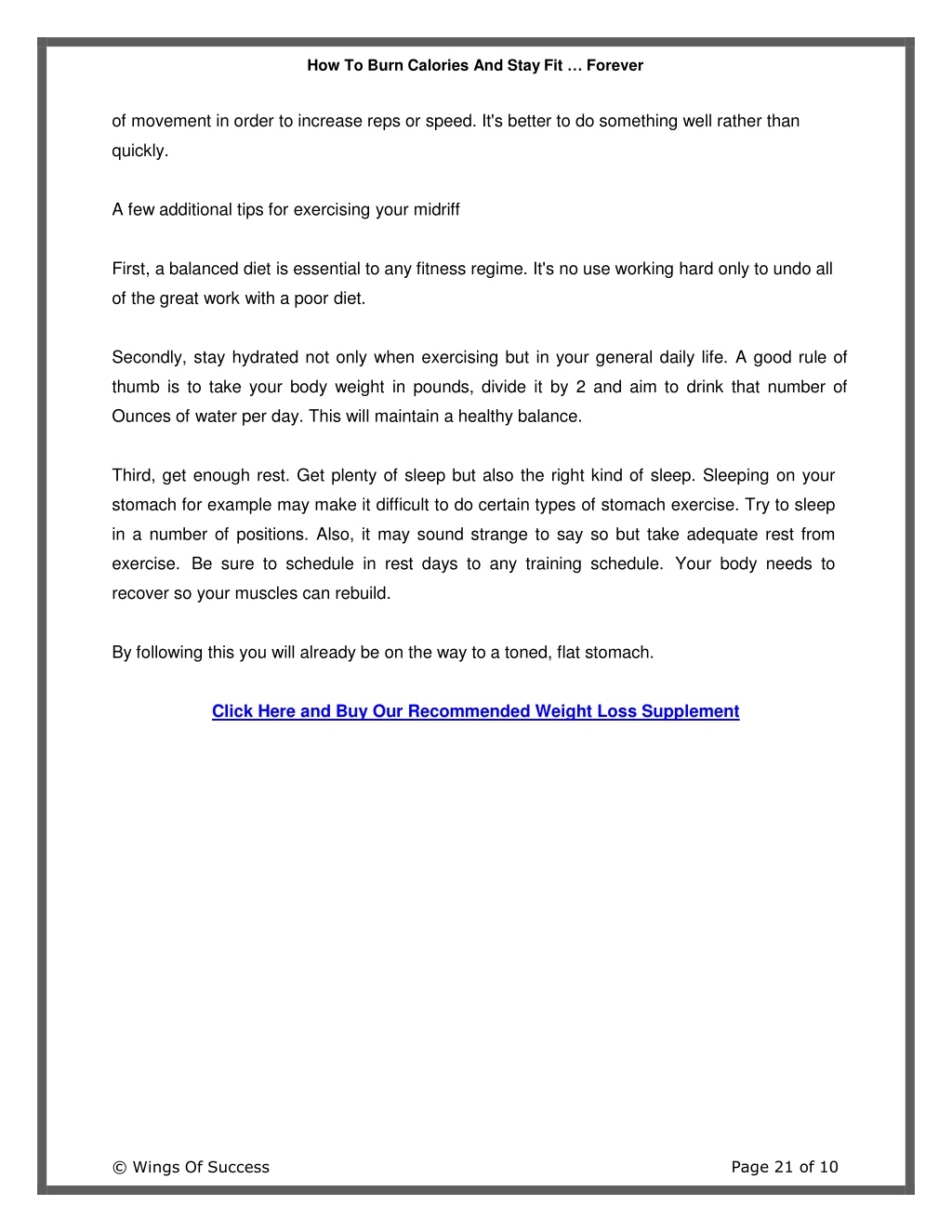 How To Burn Calories And Stay Fit … Forever

of movement in order to increase reps or speed. It's better to do something well rather than quickly.

A few additional tips for exercising your midriff

First, a balanced diet is essential to any fitness regime. It's no use working hard only to undo all of the great work with a poor diet.

Secondly, stay hydrated not only when exercising but in your general daily life. A good rule of thumb is to take your body weight in pounds, divide it by 2 and aim to drink that number of Ounces of water per day. This will maintain a healthy balance.

Third, get enough rest. Get plenty of sleep but also the right kind of sleep. Sleeping on your stomach for example may make it difficult to do certain types of stomach exercise. Try to sleep in a number of positions. Also, it may sound strange to say so but take adequate rest from exercise. Be sure to schedule in rest days to any training schedule. Your body needs to recover so your muscles can rebuild.

By following this you will already be on the way to a toned, flat stomach.

Click Here and Buy Our Recommended Weight Loss Supplement

© Wings Of Success

Page 21 of 10